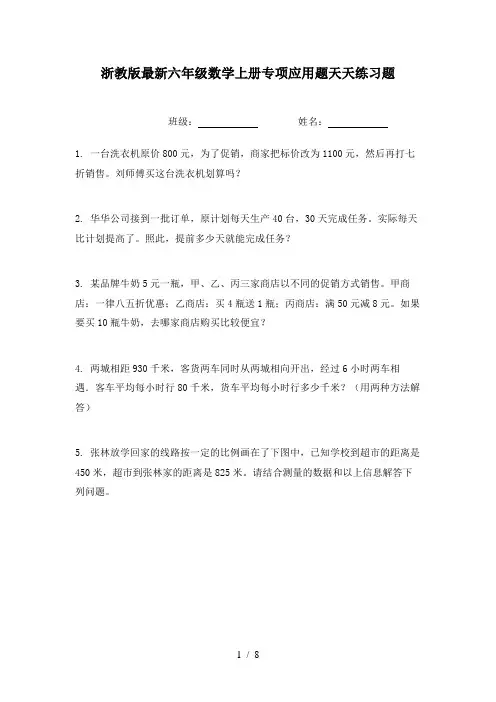 浙教版最新六年级数学上册专项应用题天天练习题

班级：＿＿＿＿＿＿ 姓名：＿＿＿＿＿＿

1. 一台洗衣机原价 800 元，为了促销，商家把标价改为 1100 元，然后再打七折销售。刘师傅买这台洗衣机划算吗？

2. 华华公司接到一批订单，原计划每天生产 40 台，30 天完成任务。实际每天比计划提高了。照此，提前多少天就能完成任务？

3. 某品牌牛奶 5 元一瓶，甲、乙、丙三家商店以不同的促销方式销售。甲商店：一律八五折优惠；乙商店：买 4 瓶送 1 瓶；丙商店：满 50 元减 8 元。如果要买 10 瓶牛奶，去哪家商店购买比较便宜？

4. 两城相距 930 千米，客货两车同时从两城相向开出，经过 6 小时两车相遇。客车平均每小时行 80 千米，货车平均每小时行多少千米？（用两种方法解答）

5. 张林放学回家的线路按一定的比例画在了下图中，已知学校到超市的距离是 450 米，超市到张林家的距离是 825 米。请结合测量的数据和以上信息解答下列问题。

1 / 8